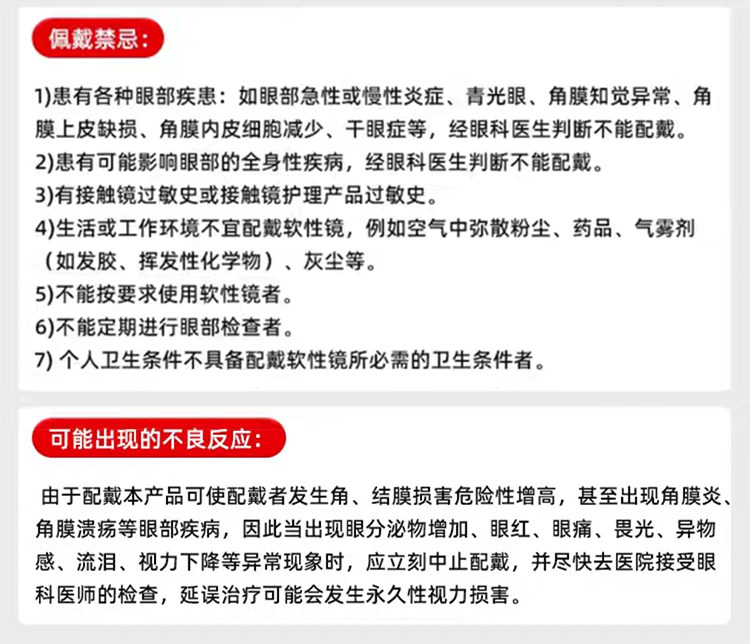 佩戴禁忌：

1)患有各种眼部疾患：如眼部急性或慢性炎症、青光眼、角膜知觉异常、角膜上皮缺损、角膜内皮细胞减少、干眼症等，经眼科医生判断不能配戴。
2)患有可能影响眼部的全身性疾病，经眼科医生判断不能配戴。
3)有接触镜过敏史或接触镜护理产品过敏史。
4)生活或工作环境不宜配戴软性镜，例如空气中弥散粉尘、药品、气雾剂（如发胶、挥发性化学物）、灰尘等。
5)不能按要求使用软性镜者。
6)不能定期进行眼部检查者。
7) 个人卫生条件不具备配戴软性镜所必需的卫生条件者。

可能出现的不良反应：

由于配戴本产品可使配戴者发生角、结膜损害危险性增高，甚至出现角膜炎、角膜溃疡等眼部疾病，因此当出现眼分泌物增加、眼红、眼痛、畏光、异物感、流泪、视力下降等异常现象时，应立刻中止配戴，并尽快去医院接受眼科医师的检查，延误治疗可能会发生永久性视力损害。